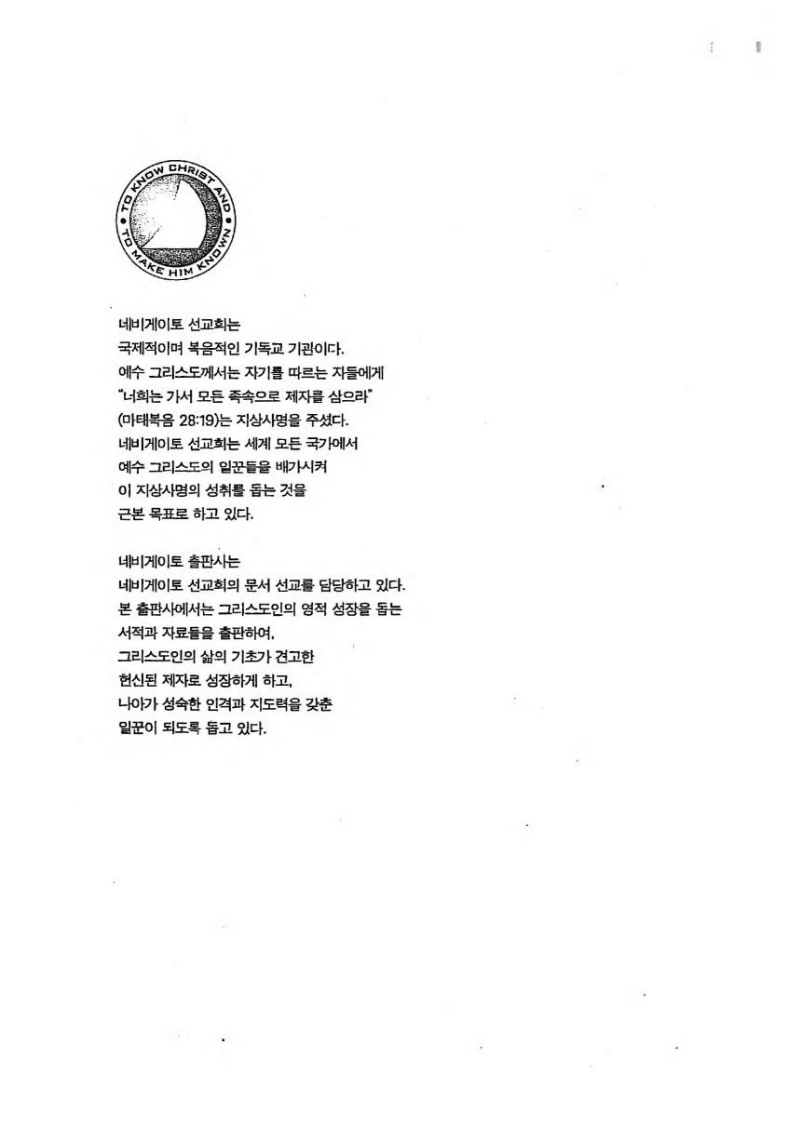 TO KNOW CHRIST AND TO MAKE HIM KNOWN

네비게이토 선교회는
국제적이며 복음적인 기독교 기관이다.
예수 그리스도께서는 자기를 따르는 자들에게
"너희는 가서 모든 족속으로 제자를 삼으라"
(마태복음 28:19)는 지상사명을 주셨다.
네비게이토 선교회는 세계 모든 국가에서
예수 그리스도의 일꾼들을 배가시켜
이 지상사명의 성취를 돕는 것을
근본 목표로 하고 있다.

네비게이토 출판사는
네비게이토 선교회의 문서 선교를 담당하고 있다.
본 출판사에서는 그리스도인의 영적 성장을 돕는
서적과 자료들을 출판하여,
그리스도인의 삶의 기초가 견고한
헌신된 제자로 성장하게 하고,
나아가 성숙한 인격과 지도력을 갖춘
일꾼이 되도록 돕고 있다.